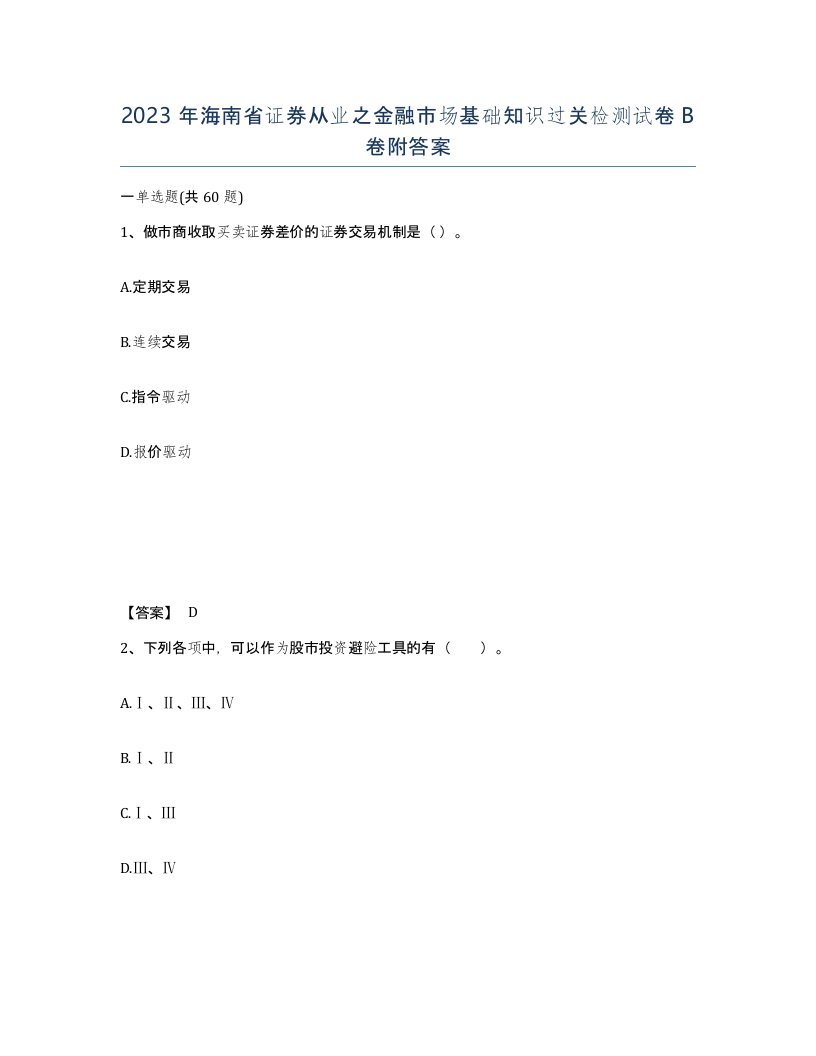 2023 年海南省证券从业之金融市场基础知识过关检测试卷 B 卷附答案

一单选题(共 60 题)

1、做市商收取买卖证券差价的证券交易机制是（）。

A.定期交易

B.连续交易

C.指令驱动

D.报价驱动

【答案】 D

2、下列各项中，可以作为股市投资避险工具的有（　　）。

A.Ⅰ、Ⅱ、Ⅲ、Ⅳ

B.Ⅰ、Ⅱ

C.Ⅰ、Ⅲ

D.Ⅲ、Ⅳ